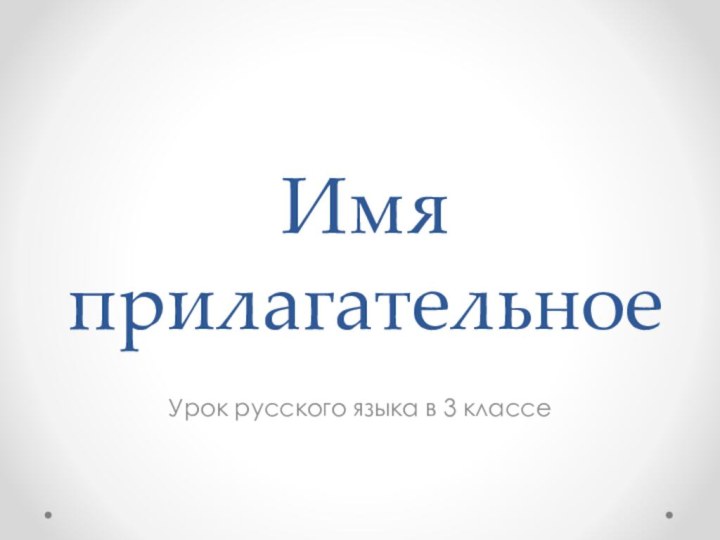 Имя прилагательное

Урок русского языка в 3 классе